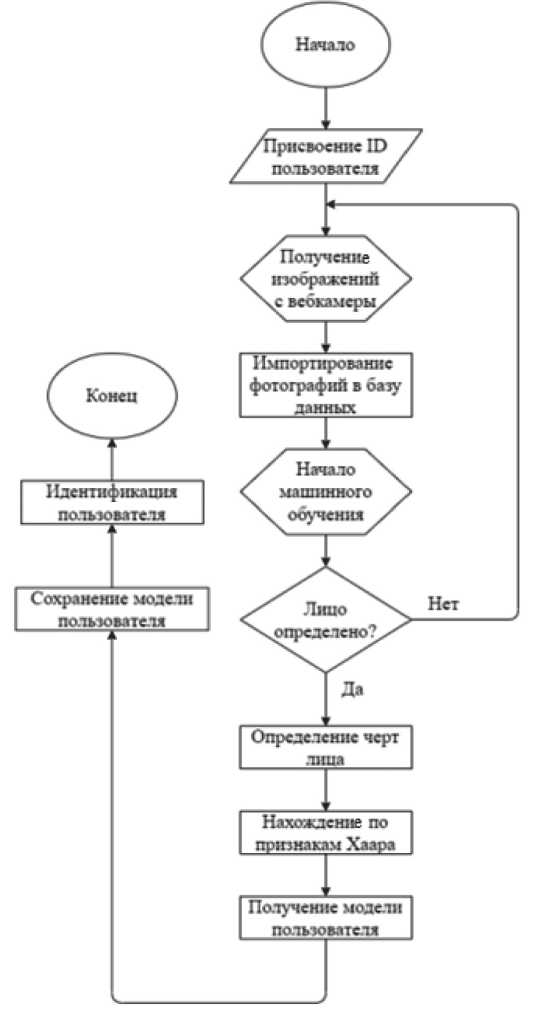 Начало

Присвоение ID пользователя

Получение изображений с вебкамеры

Импортирование фотографий в базу данных

Начало машинного обучения

Лицо определено?

Нет

Да

Определение черт лица

Нахождение по признакам Хаара

Получение модели пользователя

Сохранение модели пользователя

Идентификация пользователя

Конец